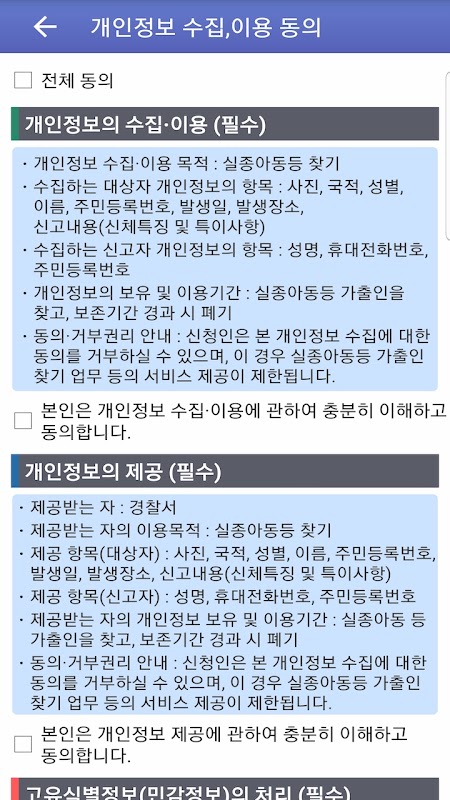 개인정보 수집,이용 동의

전체 동의

개인정보의 수집·이용 (필수)

· 개인정보 수집·이용 목적 : 실종아동등 찾기
· 수집하는 대상자 개인정보의 항목 : 사진, 국적, 성별, 이름, 주민등록번호, 발생일, 발생장소, 신고내용(신체특징 및 특이사항)
· 수집하는 신고자 개인정보의 항목 : 성명, 휴대전화번호, 주민등록번호
· 개인정보의 보유 및 이용기간 : 실종아동등 가출인을 찾고, 보존기간 경과 시 폐기
· 동의·거부권리 안내 : 신청인은 본 개인정보 수집에 대한 동의를 거부하실 수 있으며, 이 경우 실종아동등 가출인 찾기 업무 등의 서비스 제공이 제한됩니다.

본인은 개인정보 수집·이용에 관하여 충분히 이해하고 동의합니다.

개인정보의 제공 (필수)

· 제공받는 자 : 경찰서
· 제공받는 자의 이용목적 : 실종아동등 찾기
· 제공 항목(대상자) : 사진, 국적, 성별, 이름, 주민등록번호, 발생일, 발생장소, 신고내용(신체특징 및 특이사항)
· 제공 항목(신고자) : 성명, 휴대전화번호, 주민등록번호
· 제공받는 자의 개인정보 보유 및 이용기간 : 실종아동 등 가출인을 찾고, 보존기간 경과 시 폐기
· 동의·거부권리 안내 : 신청인은 본 개인정보 수집에 대한 동의를 거부하실 수 있으며, 이 경우 실종아동등 가출인 찾기 업무 등의 서비스 제공이 제한됩니다.

본인은 개인정보 제공에 관하여 충분히 이해하고 동의합니다.

고유식별정보(민감정보)의 처리 (필수)